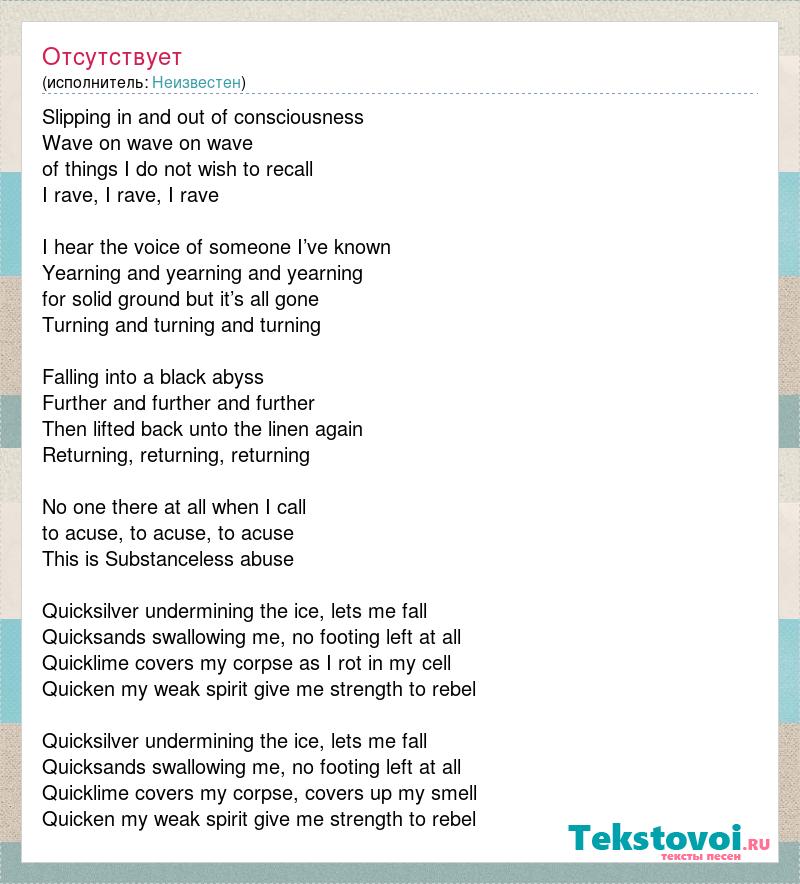 Отсутствует
(исполнитель: Неизвестен)

Slipping in and out of consciousness
Wave on wave on wave
of things I do not wish to recall
I rave, I rave, I rave

I hear the voice of someone I've known
Yearning and yearning and yearning
for solid ground but it's all gone
Turning and turning and turning

Falling into a black abyss
Further and further and further
Then lifted back unto the linen again
Returning, returning, returning

No one there at all when I call
to acuse, to acuse, to acuse
This is Substanceless abuse

Quicksilver undermining the ice, lets me fall
Quicksands swallowing me, no footing left at all
Quicklime covers my corpse as I rot in my cell
Quicken my weak spirit give me strength to rebel

Quicksilver undermining the ice, lets me fall
Quicksands swallowing me, no footing left at all
Quicklime covers my corpse, covers up my smell
Quicken my weak spirit give me strength to rebel

Tekstovoi.RU
тексты песен